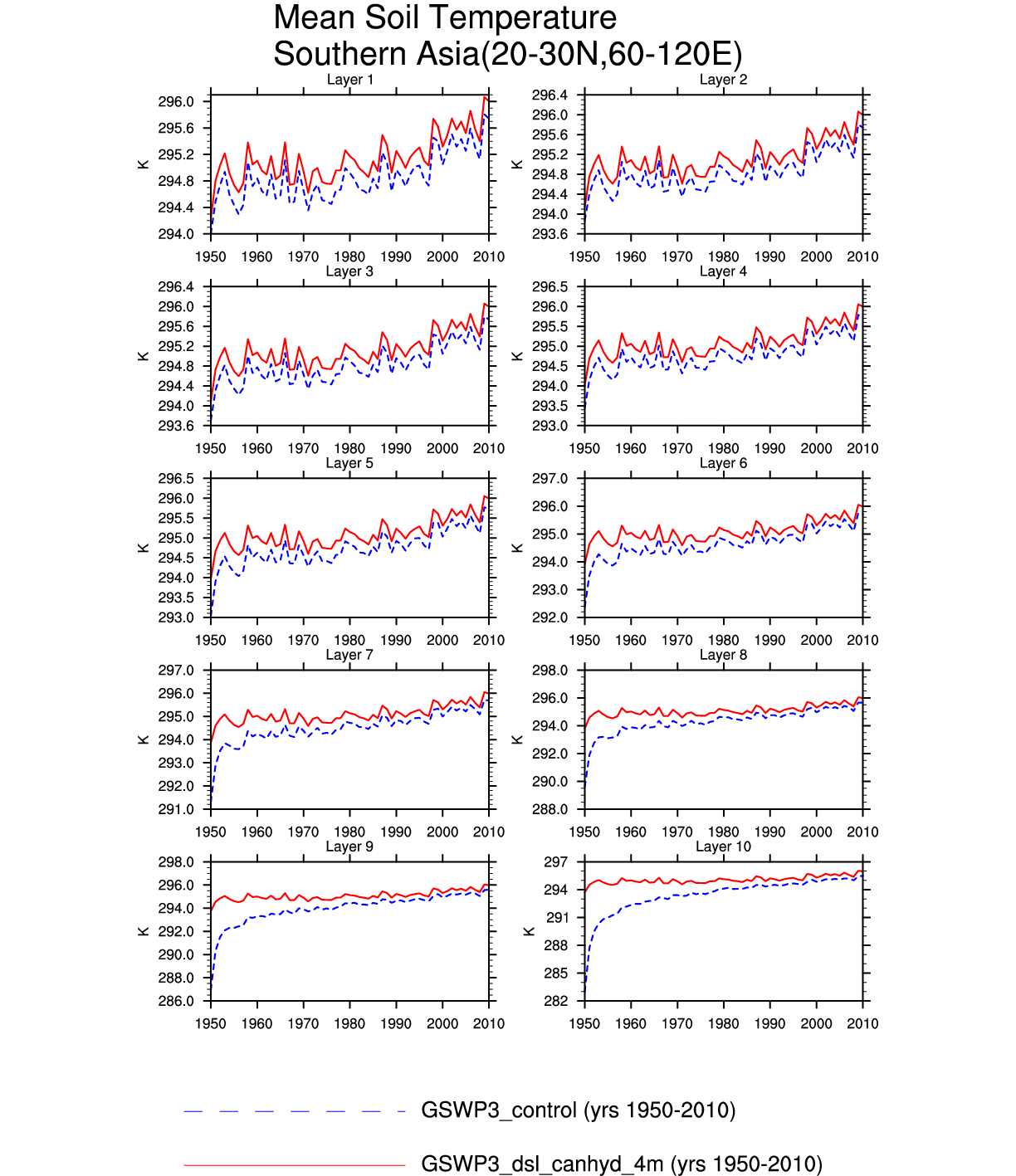 Mean Soil Temperature
Southern Asia(20-30N,60-120E)

Layer 1
K
296.0
295.6
295.2
294.8
294.4
294.0
1950 1960 1970 1980 1990 2000 2010

Layer 2
K
296.4
296.0
295.6
295.2
294.8
294.4
294.0
293.6
1950 1960 1970 1980 1990 2000 2010

Layer 3
K
296.4
296.0
295.6
295.2
294.8
294.4
294.0
293.6
1950 1960 1970 1980 1990 2000 2010

Layer 4
K
296.5
296.0
295.5
295.0
294.5
294.0
293.5
293.0
1950 1960 1970 1980 1990 2000 2010

Layer 5
K
296.5
296.0
295.5
295.0
294.5
294.0
293.5
293.0
1950 1960 1970 1980 1990 2000 2010

Layer 6
K
297.0
296.0
295.0
294.0
293.0
292.0
1950 1960 1970 1980 1990 2000 2010

Layer 7
K
297.0
296.0
295.0
294.0
293.0
292.0
291.0
1950 1960 1970 1980 1990 2000 2010

Layer 8
K
298.0
296.0
294.0
292.0
290.0
288.0
1950 1960 1970 1980 1990 2000 2010

Layer 9
K
298.0
296.0
294.0
292.0
290.0
288.0
286.0
1950 1960 1970 1980 1990 2000 2010

Layer 10
K
297
294
291
288
285
282
1950 1960 1970 1980 1990 2000 2010

GSWP3_control (yrs 1950-2010)

GSWP3_dsl_canhyd_4m (yrs 1950-2010)